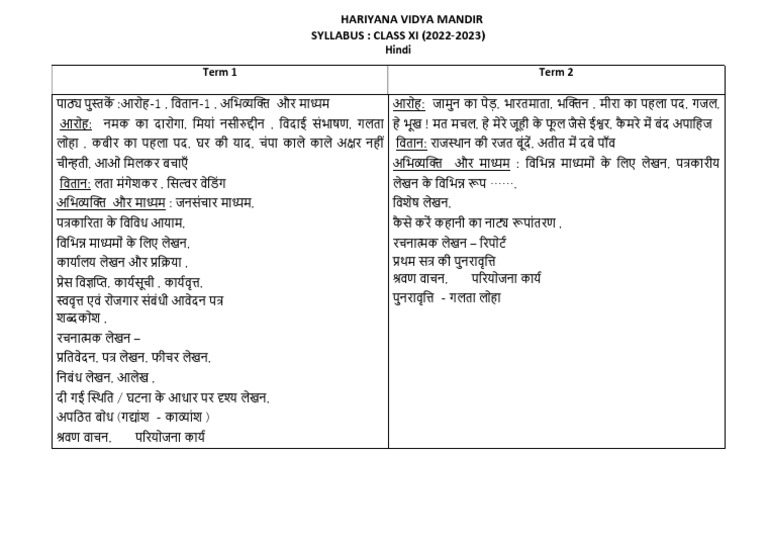 HARIYANA VIDYA MANDIR
SYLLABUS : CLASS XI (2022-2023)
Hindi

| Term 1 | Term 2 |
|---|---|
| पाठ्य पुस्तकें :आरोह-1 , वितान-1 , अभिव्यक्ति और माध्यम<br>आरोह: नमक का दारोगा, मियां नसीरुद्दीन , विदाई संभाषण, गलता लोहा , कबीर का पहला पद, घर की याद, चंपा काले काले अक्षर नहीं चीन्हती, आओ मिलकर बचाएँ<br>वितान: लता मंगेशकर , सिल्वर वेडिंग<br>अभिव्यक्ति और माध्यम : जनसंचार माध्यम,<br>पत्रकारिता के विविध आयाम,<br>विभिन्न माध्यमों के लिए लेखन,<br>कार्यालय लेखन और प्रक्रिया ,<br>प्रेस विज्ञप्ति, कार्यसूची , कार्यवृत्त,<br>स्ववृत्त एवं रोजगार संबंधी आवेदन पत्र<br>शब्दकोश ,<br>रचनात्मक लेखन –<br>प्रतिवेदन, पत्र लेखन, फीचर लेखन,<br>निबंध लेखन, आलेख ,<br>दी गई स्थिति / घटना के आधार पर दृश्य लेखन,<br>अपठित बोध (गद्यांश - काव्यांश )<br>श्रवण वाचन, परियोजना कार्य | आरोह: जामुन का पेड़, भारतमाता, भक्तिन , मीरा का पहला पद, गजल, हे भूख ! मत मचल, हे मेरे जूही के फूल जैसे ईश्वर, कैमरे में बंद अपाहिज<br>वितान: राजस्थान की रजत बूंदें, अतीत में दबे पाँव<br>अभिव्यक्ति और माध्यम : विभिन्न माध्यमों के लिए लेखन, पत्रकारीय लेखन के विभिन्न रूप ……,<br>विशेष लेखन,<br>कैसे करें कहानी का नाट्य रूपांतरण ,<br>रचनात्मक लेखन – रिपोर्ट<br>प्रथम सत्र की पुनरावृत्ति<br>श्रवण वाचन, परियोजना कार्य<br>पुनरावृत्ति - गलता लोहा |